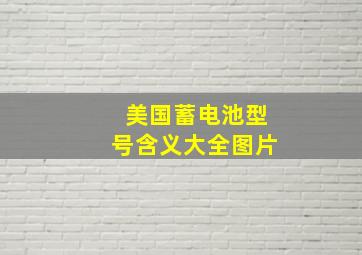 美国蓄电池型号含义大全图片